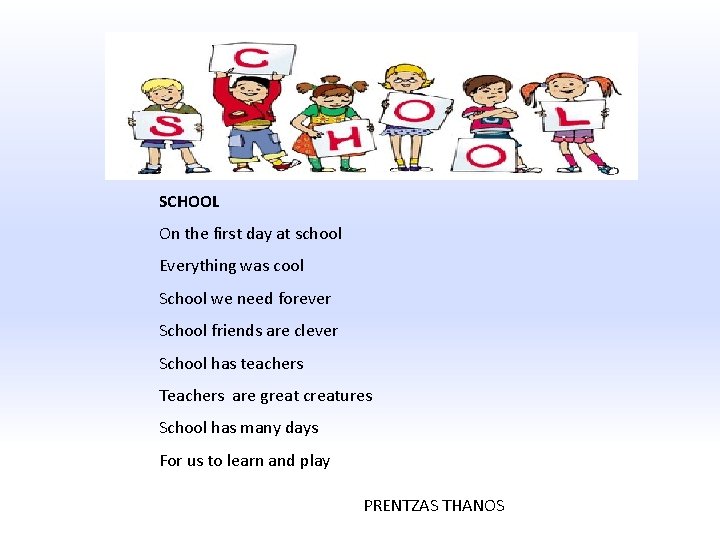 S C H O O L

SCHOOL

On the first day at school

Everything was cool

School we need forever

School friends are clever

School has teachers

Teachers are great creatures

School has many days

For us to learn and play

PRENTZAS THANOS